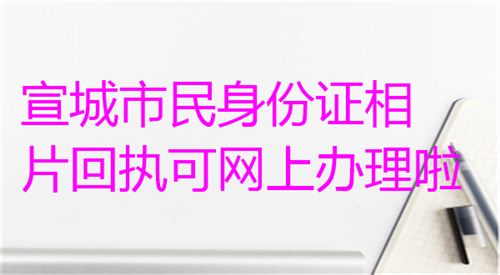 宣城市民身份证相片回执可网上办理啦